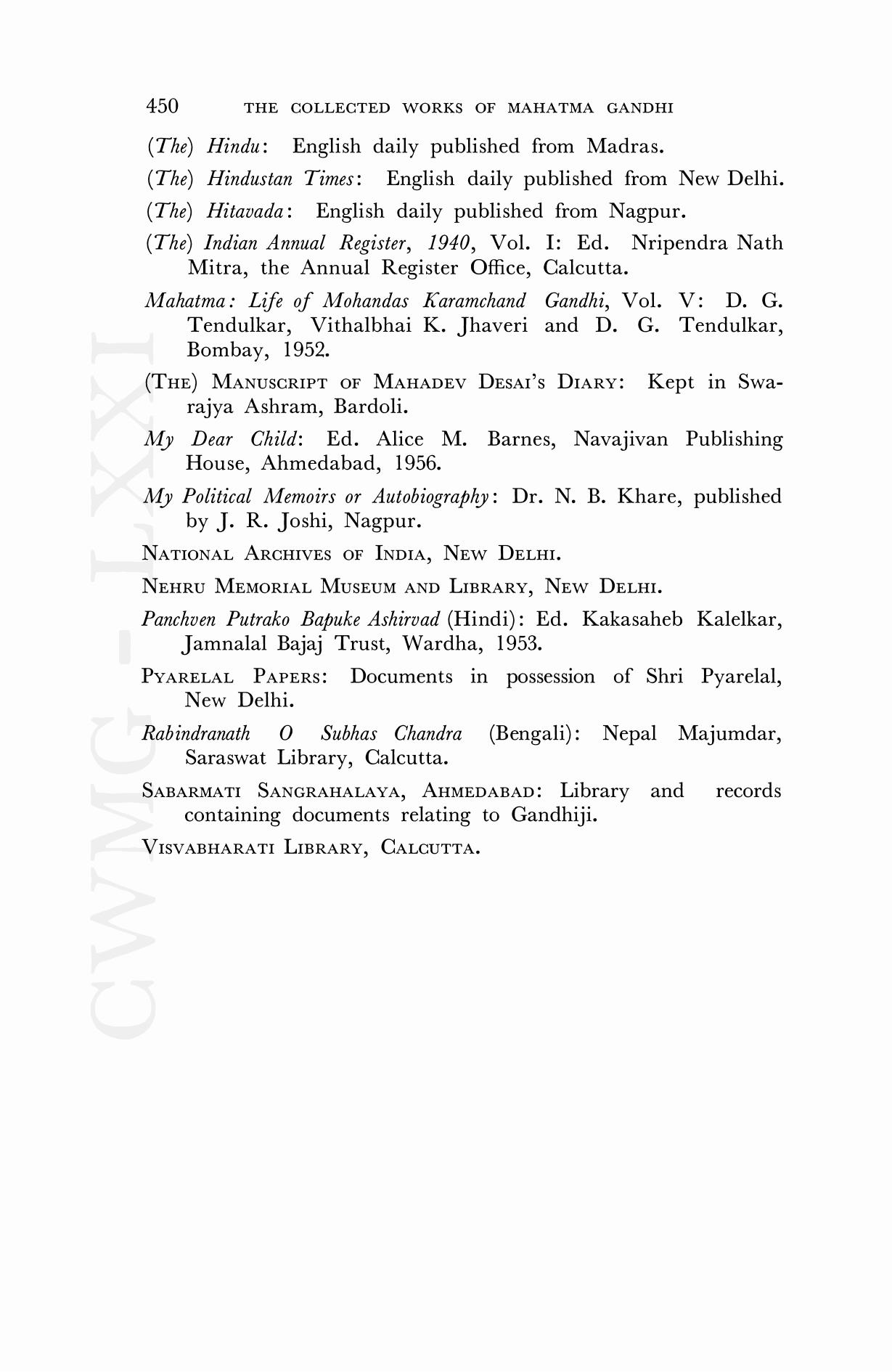 450 THE COLLECTED WORKS OF MAHATMA GANDHI

(The) Hindu: English daily published from Madras.

(The) Hindustan Times: English daily published from New Delhi.

(The) Hitavada: English daily published from Nagpur.

(The) Indian Annual Register, 1940, Vol. I: Ed. Nripendra Nath Mitra, the Annual Register Office, Calcutta.

Mahatma: Life of Mohandas Karamchand Gandhi, Vol. V: D. G. Tendulkar, Vithalbhai K. Jhaveri and D. G. Tendulkar, Bombay, 1952.

(THE) MANUSCRIPT OF MAHADEV DESAI'S DIARY: Kept in Swarajya Ashram, Bardoli.

My Dear Child: Ed. Alice M. Barnes, Navajivan Publishing House, Ahmedabad, 1956.

My Political Memoirs or Autobiography: Dr. N. B. Khare, published by J. R. Joshi, Nagpur.

NATIONAL ARCHIVES OF INDIA, NEW DELHI.

NEHRU MEMORIAL MUSEUM AND LIBRARY, NEW DELHI.

Panchven Putrako Bapuke Ashirvad (Hindi): Ed. Kakasaheb Kalelkar, Jamnalal Bajaj Trust, Wardha, 1953.

PYARELAL PAPERS: Documents in possession of Shri Pyarelal, New Delhi.

Rabindranath O Subhas Chandra (Bengali): Nepal Majumdar, Saraswat Library, Calcutta.

SABARMATI SANGRAHALAYA, AHMEDABAD: Library and records containing documents relating to Gandhiji.

VISVABHARATI LIBRARY, CALCUTTA.

CWMG-LXXI